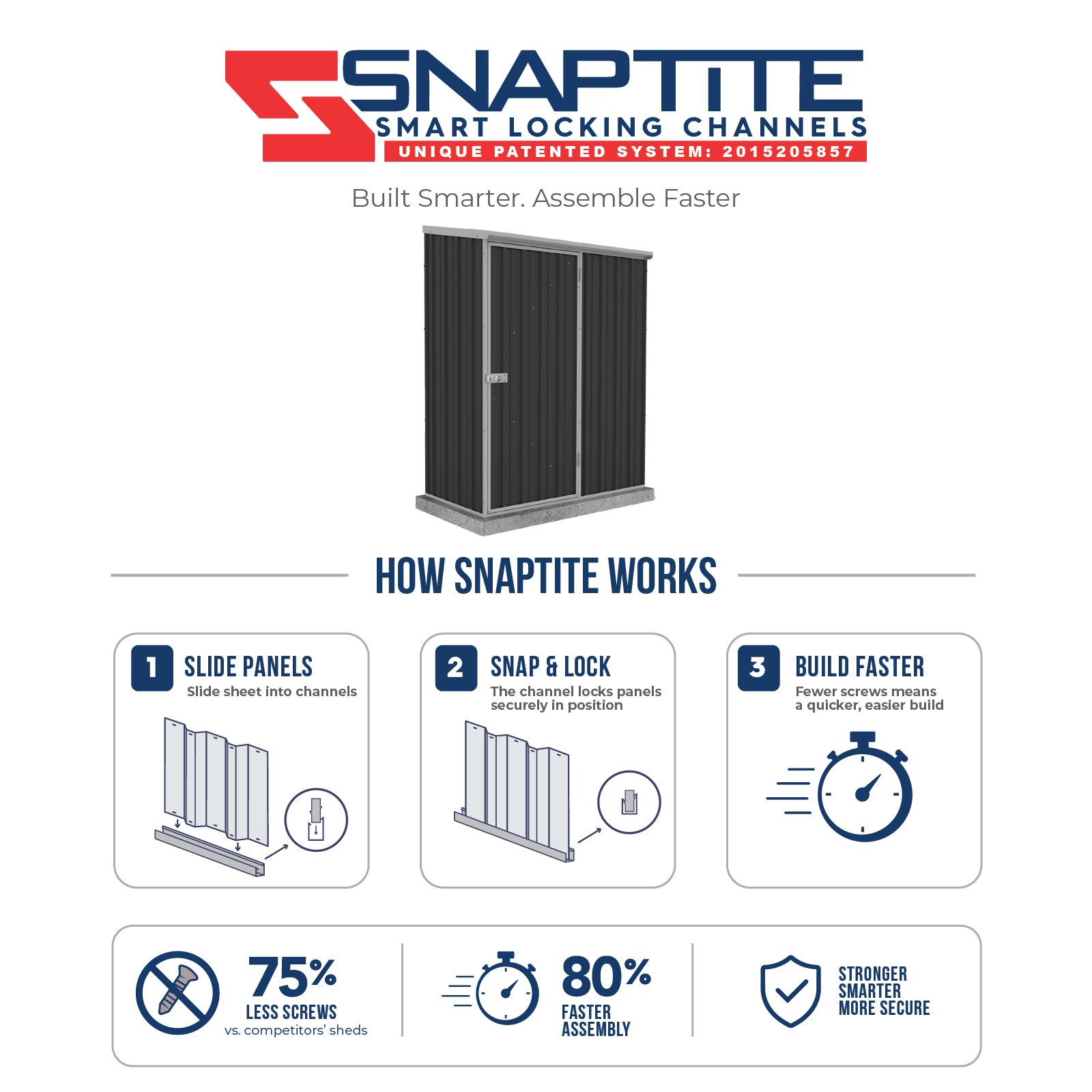 SNAPTITE
SMART LOCKING CHANNELS
UNIQUE PATENTED SYSTEM: 2015205857

Built Smarter. Assemble Faster

HOW SNAPTITE WORKS

1 SLIDE PANELS
Slide sheet into channels

2 SNAP & LOCK
The channel locks panels securely in position

3 BUILD FASTER
Fewer screws means a quicker, easier build

75%
LESS SCREWS
vs. competitors' sheds

80%
FASTER ASSEMBLY

STRONGER
SMARTER
MORE SECURE